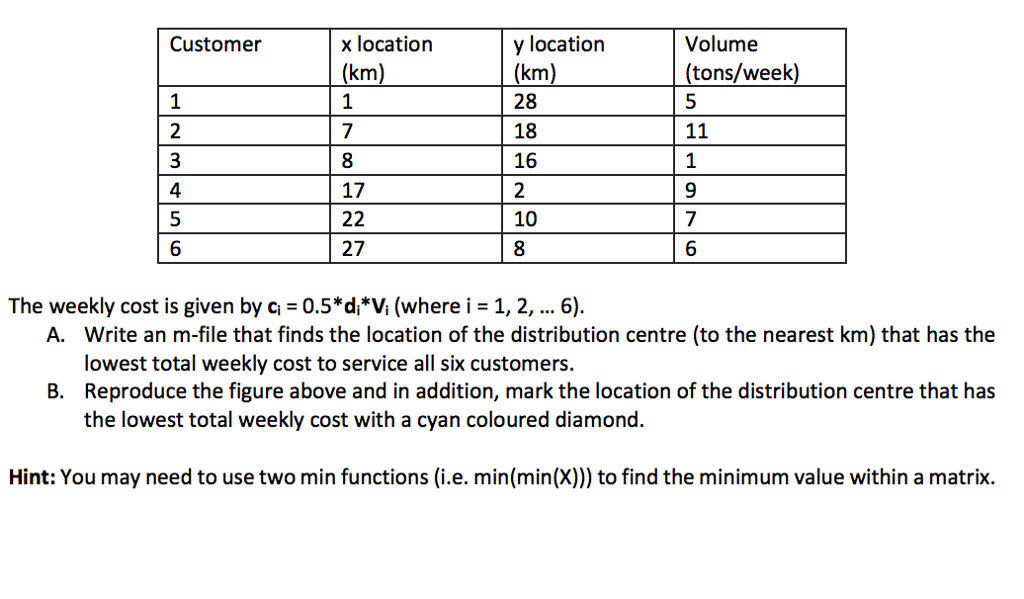 | Customer | x location (km) | y location (km) | Volume (tons/week) |
|---|---|---|---|
| 1 | 1 | 28 | 5 |
| 2 | 7 | 18 | 11 |
| 3 | 8 | 16 | 1 |
| 4 | 17 | 2 | 9 |
| 5 | 22 | 10 | 7 |
| 6 | 27 | 8 | 6 |

The weekly cost is given by $c_i = 0.5*d_i*V_i$ (where i = 1, 2, … 6).

A. Write an m-file that finds the location of the distribution centre (to the nearest km) that has the lowest total weekly cost to service all six customers.

B. Reproduce the figure above and in addition, mark the location of the distribution centre that has the lowest total weekly cost with a cyan coloured diamond.

Hint: You may need to use two min functions (i.e. min(min(X))) to find the minimum value within a matrix.